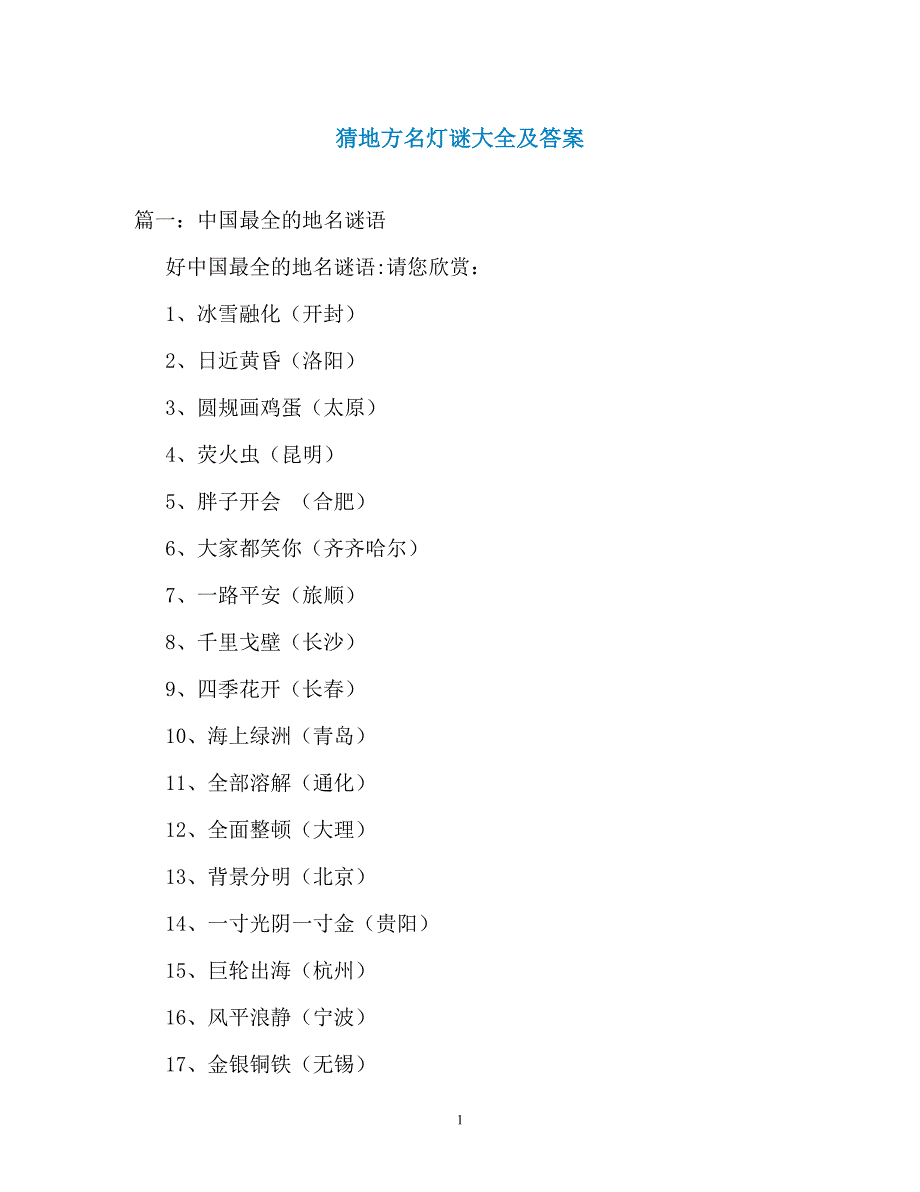 猜地方名灯谜大全及答案

篇一：中国最全的地名谜语

好中国最全的地名谜语:请您欣赏：

1、冰雪融化（开封）

2、日近黄昏（洛阳）

3、圆规画鸡蛋（太原）

4、荧火虫（昆明）

5、胖子开会 （合肥）

6、大家都笑你（齐齐哈尔）

7、一路平安（旅顺）

8、千里戈壁（长沙）

9、四季花开（长春）

10、海上绿洲（青岛）

11、全部溶解（通化）

12、全面整顿（大理）

13、背景分明（北京）

14、一寸光阴一寸金（贵阳）

15、巨轮出海（杭州）

16、风平浪静（宁波）

17、金银铜铁（无锡）

1